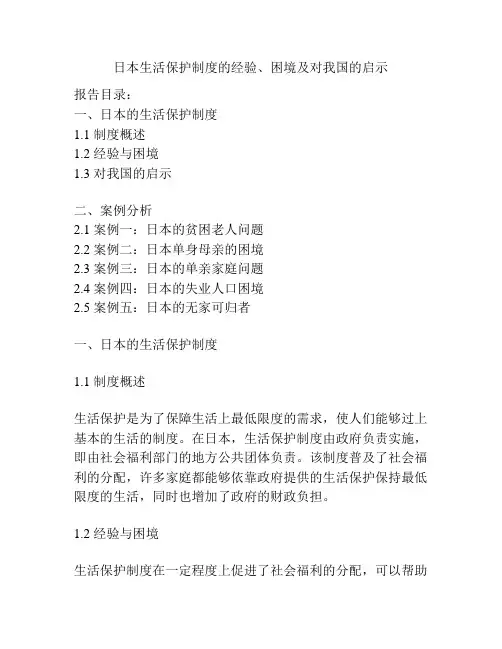 日本生活保护制度的经验、困境及对我国的启示

报告目录：
一、日本的生活保护制度
1.1 制度概述
1.2 经验与困境
1.3 对我国的启示

二、案例分析
2.1 案例一：日本的贫困老人问题
2.2 案例二：日本单身母亲的困境
2.3 案例三：日本的单亲家庭问题
2.4 案例四：日本的失业人口困境
2.5 案例五：日本的无家可归者

一、日本的生活保护制度

1.1 制度概述

生活保护是为了保障生活上最低限度的需求，使人们能够过上基本的生活的制度。在日本，生活保护制度由政府负责实施，即由社会福利部门的地方公共团体负责。该制度普及了社会福利的分配，许多家庭都能够依靠政府提供的生活保护保持最低限度的生活，同时也增加了政府的财政负担。

1.2 经验与困境

生活保护制度在一定程度上促进了社会福利的分配，可以帮助